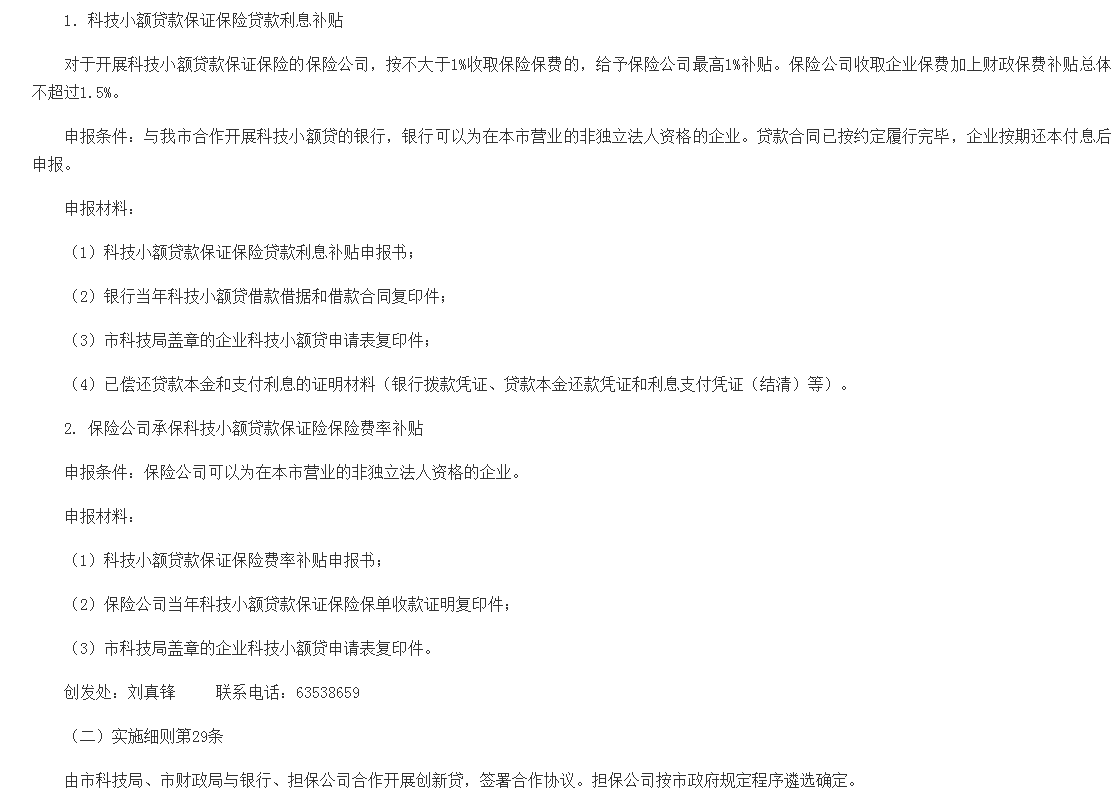 1. 科技小额贷款保证保险贷款利息补贴

对于开展科技小额贷款保证保险的保险公司，按不大于1%收取保险保费的，给予保险公司最高1%补贴。保险公司收取企业保费加上财政保费补贴总体不超过1.5%。

申报条件：与我市合作开展科技小额贷的银行，银行可以为在本市营业的非独立法人资格的企业。贷款合同已按约定履行完毕，企业按期还本付息后申报。

申报材料：

（1）科技小额贷款保证保险贷款利息补贴申报书；

（2）银行当年科技小额贷借款借据和借款合同复印件；

（3）市科技局盖章的企业科技小额贷申请表复印件；

（4）已偿还贷款本金和支付利息的证明材料（银行拨款凭证、贷款本金还款凭证和利息支付凭证（结清）等）。

2. 保险公司承保科技小额贷款保证险保险费率补贴

申报条件：保险公司可以为在本市营业的非独立法人资格的企业。

申报材料：

（1）科技小额贷款保证保险费率补贴申报书；

（2）保险公司当年科技小额贷款保证保险保单收款证明复印件；

（3）市科技局盖章的企业科技小额贷申请表复印件。

创发处：刘真锋　　联系电话：63538659

（二）实施细则第29条

由市科技局、市财政局与银行、担保公司合作开展创新贷，签署合作协议。担保公司按市政府规定程序遴选确定。